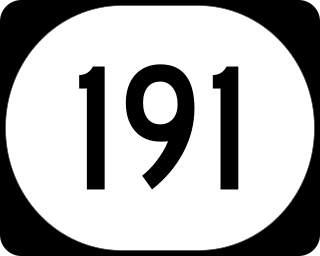 191